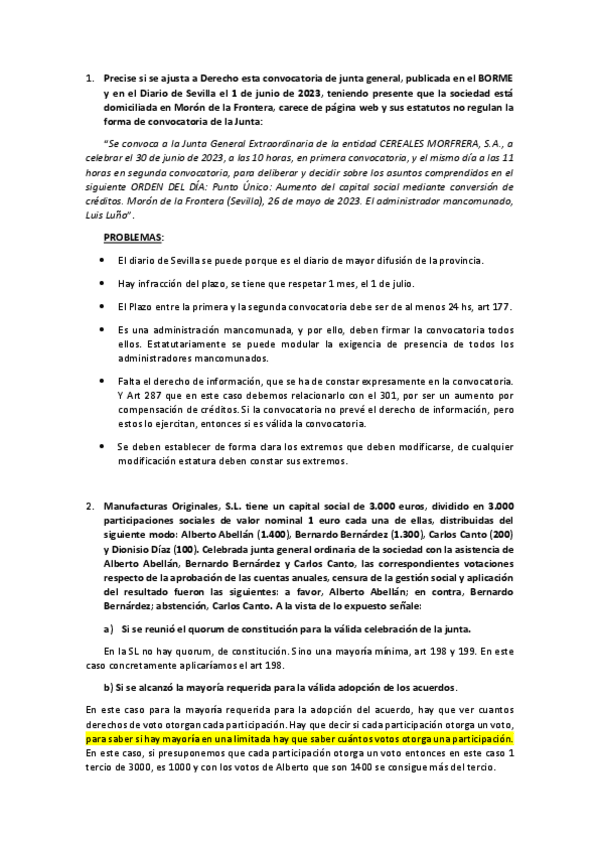 1. Precise si se ajusta a Derecho esta convocatoria de junta general, publicada en el BORME y en el Diario de Sevilla el 1 de junio de 2023, teniendo presente que la sociedad está domiciliada en Morón de la Frontera, carece de página web y sus estatutos no regulan la forma de convocatoria de la Junta:

"Se convoca a la Junta General Extraordinaria de la entidad CEREALES MORFRERA, S.A., a celebrar el 30 de junio de 2023, a las 10 horas, en primera convocatoria, y el mismo día a las 11 horas en segunda convocatoria, para deliberar y decidir sobre los asuntos comprendidos en el siguiente ORDEN DEL DÍA: Punto Único: Aumento del capital social mediante conversión de créditos. Morón de la Frontera (Sevilla), 26 de mayo de 2023. El administrador mancomunado, Luis Luño".

PROBLEMAS:

• El diario de Sevilla se puede porque es el diario de mayor difusión de la provincia.

• Hay infracción del plazo, se tiene que respetar 1 mes, el 1 de julio.

• El Plazo entre la primera y la segunda convocatoria debe ser de al menos 24 hs, art 177.

• Es una administración mancomunada, y por ello, deben firmar la convocatoria todos ellos. Estatutariamente se puede modular la exigencia de presencia de todos los administradores mancomunados.

• Falta el derecho de información, que se ha de constar expresamente en la convocatoria. Y Art 287 que en este caso debemos relacionarlo con el 301, por ser un aumento por compensación de créditos. Si la convocatoria no prevé el derecho de información, pero estos lo ejercitan, entonces si es válida la convocatoria.

• Se deben establecer de forma clara los extremos que deben modificarse, de cualquier modificación estatura deben constar sus extremos.

2. Manufacturas Originales, S.L. tiene un capital social de 3.000 euros, dividido en 3.000 participaciones sociales de valor nominal 1 euro cada una de ellas, distribuidas del siguiente modo: Alberto Abellán (1.400), Bernardo Bernárdez (1.300), Carlos Canto (200) y Dionisio Díaz (100). Celebrada junta general ordinaria de la sociedad con la asistencia de Alberto Abellán, Bernardo Bernárdez y Carlos Canto, las correspondientes votaciones respecto de la aprobación de las cuentas anuales, censura de la gestión social y aplicación del resultado fueron las siguientes: a favor, Alberto Abellán; en contra, Bernardo Bernárdez; abstención, Carlos Canto. A la vista de lo expuesto señale:

a) Si se reunió el quorum de constitución para la válida celebración de la junta.

En la SL no hay quorum, de constitución. Sino una mayoría mínima, art 198 y 199. En este caso concretamente aplicaríamos el art 198.

b) Si se alcanzó la mayoría requerida para la válida adopción de los acuerdos.

En este caso para la mayoría requerida para la adopción del acuerdo, hay que ver cuantos derechos de voto otorgan cada participación. Hay que decir si cada participación otorga un voto, para saber si hay mayoría en una limitada hay que saber cuántos votos otorga una participación. En este caso, si presuponemos que cada participación otorga un voto entonces en este caso 1 tercio de 3000, es 1000 y con los votos de Alberto que son 1400 se consigue más del tercio.